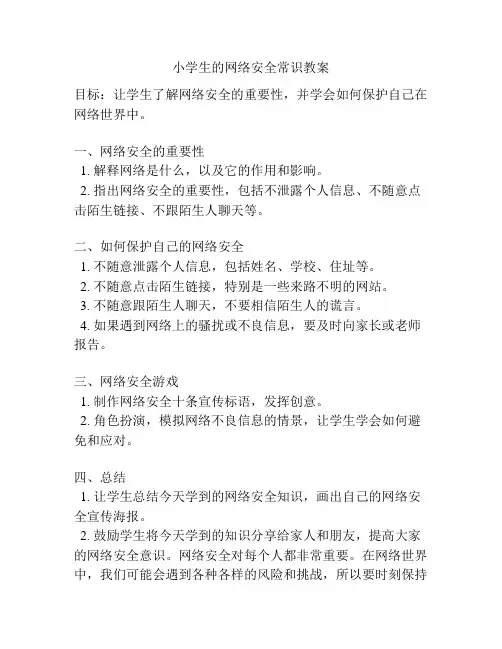 小学生的网络安全常识教案

目标：让学生了解网络安全的重要性，并学会如何保护自己在网络世界中。

一、网络安全的重要性
1. 解释网络是什么，以及它的作用和影响。
2. 指出网络安全的重要性，包括不泄露个人信息、不随意点击陌生链接、不跟陌生人聊天等。

二、如何保护自己的网络安全
1. 不随意泄露个人信息，包括姓名、学校、住址等。
2. 不随意点击陌生链接，特别是一些来路不明的网站。
3. 不随意跟陌生人聊天，不要相信陌生人的谎言。
4. 如果遇到网络上的骚扰或不良信息，要及时向家长或老师报告。

三、网络安全游戏
1. 制作网络安全十条宣传标语，发挥创意。
2. 角色扮演，模拟网络不良信息的情景，让学生学会如何避免和应对。

四、总结
1. 让学生总结今天学到的网络安全知识，画出自己的网络安全宣传海报。
2. 鼓励学生将今天学到的知识分享给家人和朋友，提高大家的网络安全意识。网络安全对每个人都非常重要。在网络世界中，我们可能会遇到各种各样的风险和挑战，所以要时刻保持